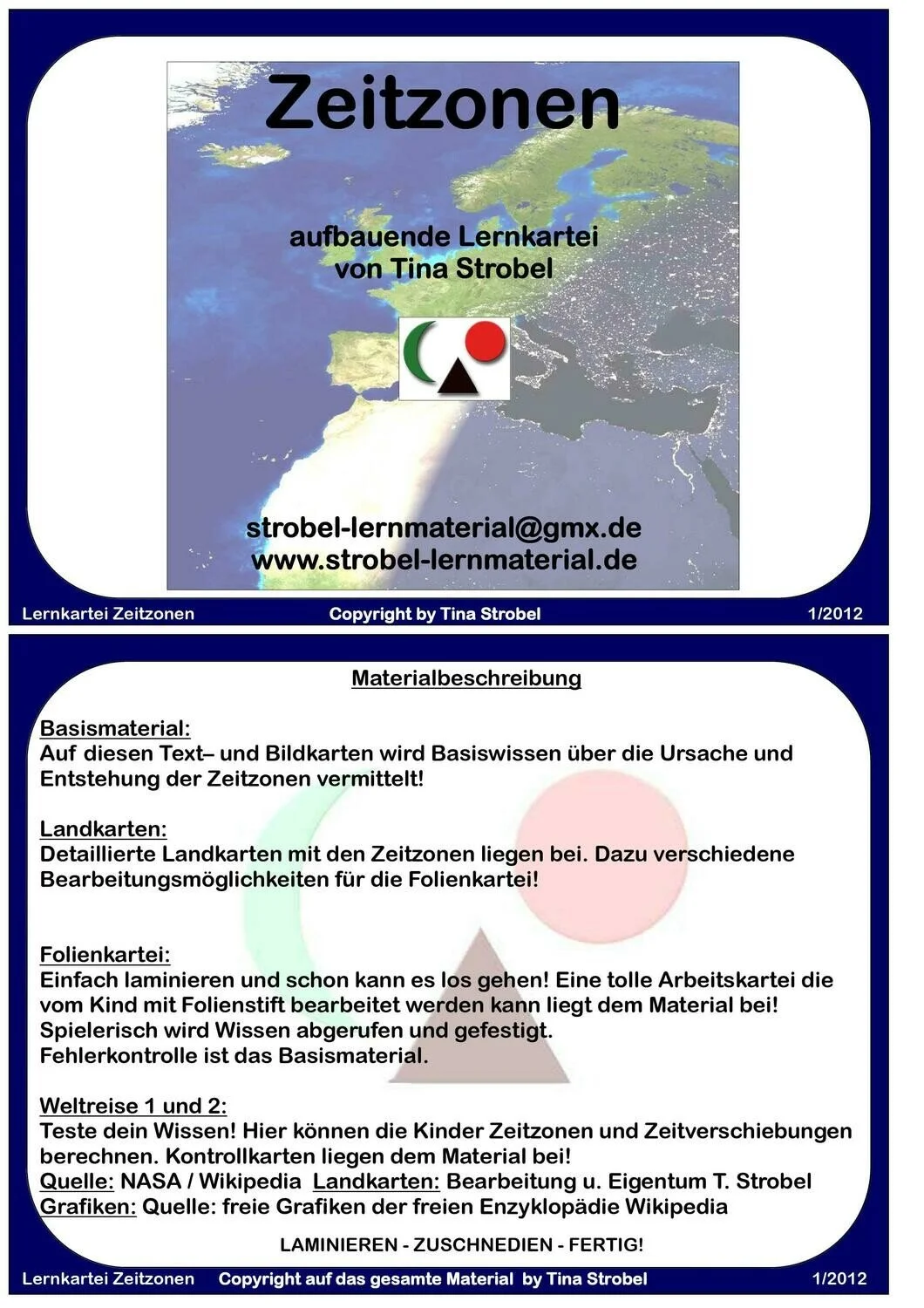 Zeitzonen

aufbauende Lernkartei
von Tina Strobel

strobel-lernmaterial@gmx.de
www.strobel-lernmaterial.de

Lernkartei Zeitzonen Copyright by Tina Strobel 1/2012

Materialbeschreibung

Basismaterial:
Auf diesen Text– und Bildkarten wird Basiswissen über die Ursache und Entstehung der Zeitzonen vermittelt!

Landkarten:
Detaillierte Landkarten mit den Zeitzonen liegen bei. Dazu verschiedene Bearbeitungsmöglichkeiten für die Folienkartei!

Folienkartei:
Einfach laminieren und schon kann es los gehen! Eine tolle Arbeitskartei die vom Kind mit Folienstift bearbeitet werden kann liegt dem Material bei!
Spielerisch wird Wissen abgerufen und gefestigt.
Fehlerkontrolle ist das Basismaterial.

Weltreise 1 und 2:
Teste dein Wissen! Hier können die Kinder Zeitzonen und Zeitverschiebungen berechnen. Kontrollkarten liegen dem Material bei!
Quelle: NASA / Wikipedia Landkarten: Bearbeitung u. Eigentum T. Strobel
Grafiken: Quelle: freie Grafiken der freien Enzyklopädie Wikipedia

LAMINIEREN - ZUSCHNEDIEN - FERTIG!

Lernkartei Zeitzonen Copyright auf das gesamte Material by Tina Strobel 1/2012